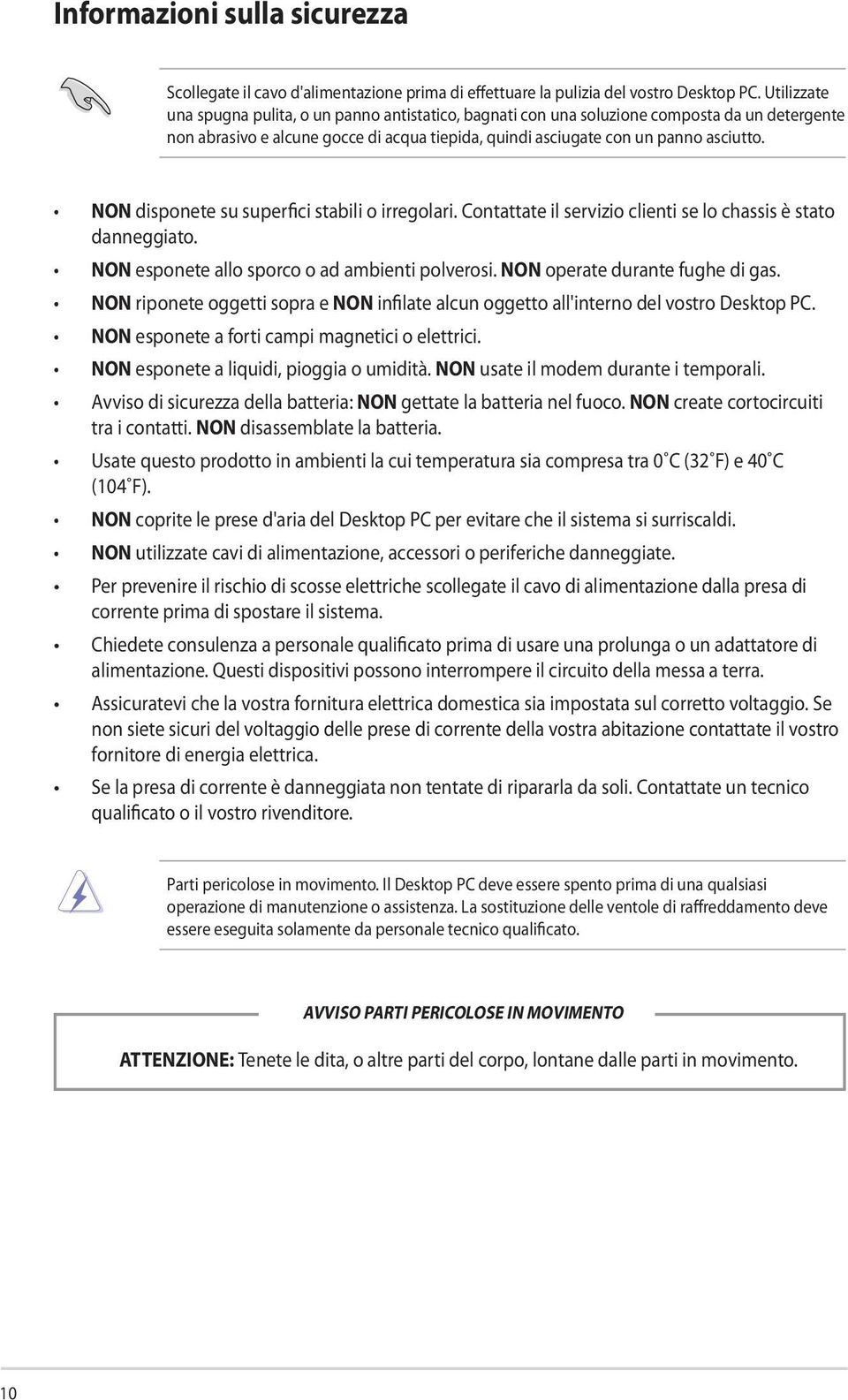 Informazioni sulla sicurezza

Scollegate il cavo d'alimentazione prima di effettuare la pulizia del vostro Desktop PC. Utilizzate una spugna pulita, o un panno antistatico, bagnati con una soluzione composta da un detergente non abrasivo e alcune gocce di acqua tiepida, quindi asciugate con un panno asciutto.

• NON disponete su superfici stabili o irregolari. Contattate il servizio clienti se lo chassis è stato danneggiato.
• NON esponete allo sporco o ad ambienti polverosi. NON operate durante fughe di gas.
• NON riponete oggetti sopra e NON infilate alcun oggetto all'interno del vostro Desktop PC.
• NON esponete a forti campi magnetici o elettrici.
• NON esponete a liquidi, pioggia o umidità. NON usate il modem durante i temporali.
• Avviso di sicurezza della batteria: NON gettate la batteria nel fuoco. NON create cortocircuiti tra i contatti. NON disassemblate la batteria.
• Usate questo prodotto in ambienti la cui temperatura sia compresa tra 0˚C (32˚F) e 40˚C (104˚F).
• NON coprite le prese d'aria del Desktop PC per evitare che il sistema si surriscaldi.
• NON utilizzate cavi di alimentazione, accessori o periferiche danneggiate.
• Per prevenire il rischio di scosse elettriche scollegate il cavo di alimentazione dalla presa di corrente prima di spostare il sistema.
• Chiedete consulenza a personale qualificato prima di usare una prolunga o un adattatore di alimentazione. Questi dispositivi possono interrompere il circuito della messa a terra.
• Assicuratevi che la vostra fornitura elettrica domestica sia impostata sul corretto voltaggio. Se non siete sicuri del voltaggio delle prese di corrente della vostra abitazione contattate il vostro fornitore di energia elettrica.
• Se la presa di corrente è danneggiata non tentate di ripararla da soli. Contattate un tecnico qualificato o il vostro rivenditore.

Parti pericolose in movimento. Il Desktop PC deve essere spento prima di una qualsiasi operazione di manutenzione o assistenza. La sostituzione delle ventole di raffreddamento deve essere eseguita solamente da personale tecnico qualificato.

AVVISO PARTI PERICOLOSE IN MOVIMENTO

ATTENZIONE: Tenete le dita, o altre parti del corpo, lontane dalle parti in movimento.

10